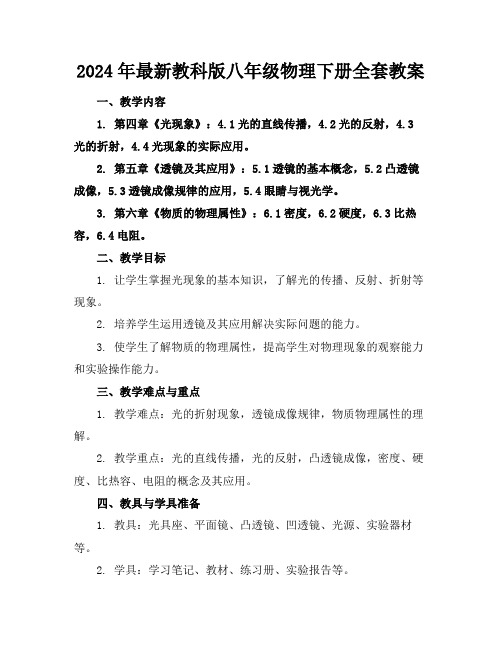 2024年最新教科版八年级物理下册全套教案

一、教学内容

1. 第四章《光现象》：4.1光的直线传播，4.2光的反射，4.3光的折射，4.4光现象的实际应用。

2. 第五章《透镜及其应用》：5.1透镜的基本概念，5.2凸透镜成像，5.3透镜成像规律的应用，5.4眼睛与视光学。

3. 第六章《物质的物理属性》：6.1密度，6.2硬度，6.3比热容，6.4电阻。

二、教学目标

1. 让学生掌握光现象的基本知识，了解光的传播、反射、折射等现象。

2. 培养学生运用透镜及其应用解决实际问题的能力。

3. 使学生了解物质的物理属性，提高学生对物理现象的观察能力和实验操作能力。

三、教学难点与重点

1. 教学难点：光的折射现象，透镜成像规律，物质物理属性的理解。

2. 教学重点：光的直线传播，光的反射，凸透镜成像，密度、硬度、比热容、电阻的概念及其应用。

四、教具与学具准备

1. 教具：光具座、平面镜、凸透镜、凹透镜、光源、实验器材等。

2. 学具：学习笔记、教材、练习册、实验报告等。